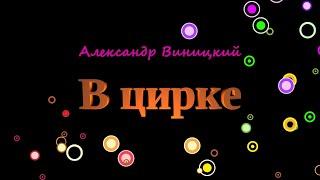 Александр Виницкий

В цирке